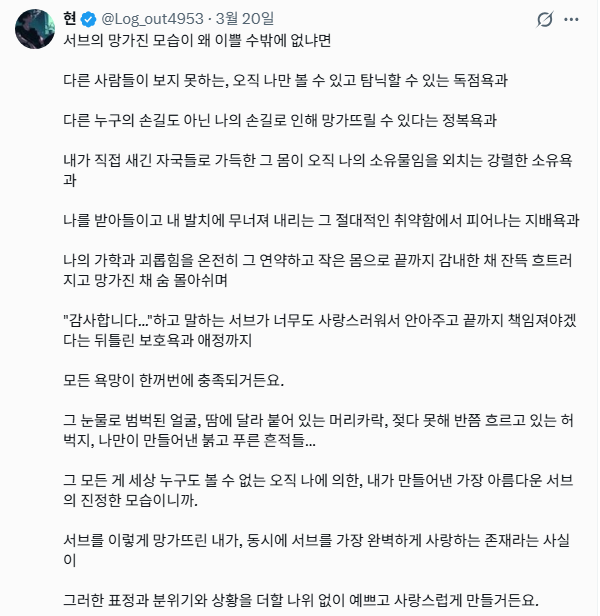 현 @Log_out4953 · 3월 20일

서브의 망가진 모습이 왜 이쁠 수밖에 없냐면

다른 사람들이 보지 못하는, 오직 나만 볼 수 있고 탐닉할 수 있는 독점욕과

다른 누구의 손길도 아닌 나의 손길로 인해 망가뜨릴 수 있다는 정복욕과

내가 직접 새긴 자국들로 가득한 그 몸이 오직 나의 소유물임을 외치는 강렬한 소유욕과

나를 받아들이고 내 발치에 무너져 내리는 그 절대적인 취약함에서 피어나는 지배욕과

나의 가학과 괴롭힘을 온전히 그 연약하고 작은 몸으로 끝까지 감내한 채 잔뜩 흐트러지고 망가진 채 숨 몰아쉬며

"감사합니다..."하고 말하는 서브가 너무도 사랑스러워서 안아주고 끝까지 책임져야겠다는 뒤틀린 보호욕과 애정까지

모든 욕망이 한꺼번에 충족되거든요.

그 눈물로 범벅된 얼굴, 땀에 달라 붙어 있는 머리카락, 젖다 못해 반쯤 흐르고 있는 허벅지, 나만이 만들어낸 붉고 푸른 흔적들...

그 모든 게 세상 누구도 볼 수 없는 오직 나에 의한, 내가 만들어낸 가장 아름다운 서브의 진정한 모습이니까.

서브를 이렇게 망가뜨린 내가, 동시에 서브를 가장 완벽하게 사랑하는 존재라는 사실이

그러한 표정과 분위기와 상황을 더할 나위 없이 예쁘고 사랑스럽게 만들거든요.